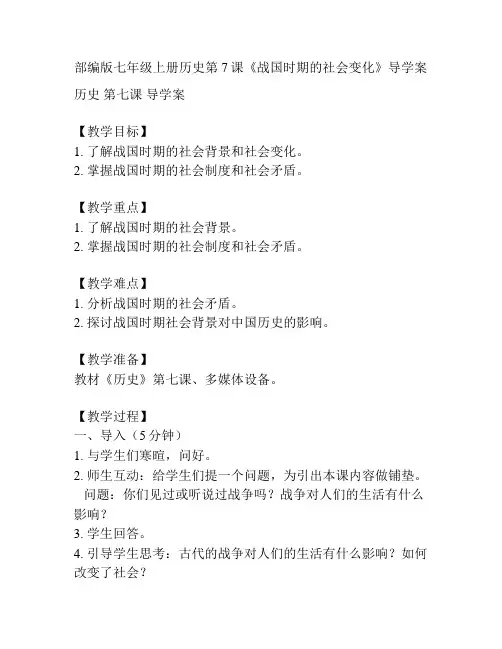 部编版七年级上册历史第 7 课《战国时期的社会变化》导学案

历史 第七课 导学案

【教学目标】
1. 了解战国时期的社会背景和社会变化。
2. 掌握战国时期的社会制度和社会矛盾。

【教学重点】
1. 了解战国时期的社会背景。
2. 掌握战国时期的社会制度和社会矛盾。

【教学难点】
1. 分析战国时期的社会矛盾。
2. 探讨战国时期社会背景对中国历史的影响。

【教学准备】
教材《历史》第七课、多媒体设备。

【教学过程】
一、导入（5 分钟）
1. 与学生们寒暄，问好。
2. 师生互动：给学生们提一个问题，为引出本课内容做铺垫。
问题：你们见过或听说过战争吗？战争对人们的生活有什么影响？
3. 学生回答。
4. 引导学生思考：古代的战争对人们的生活有什么影响？如何改变了社会？